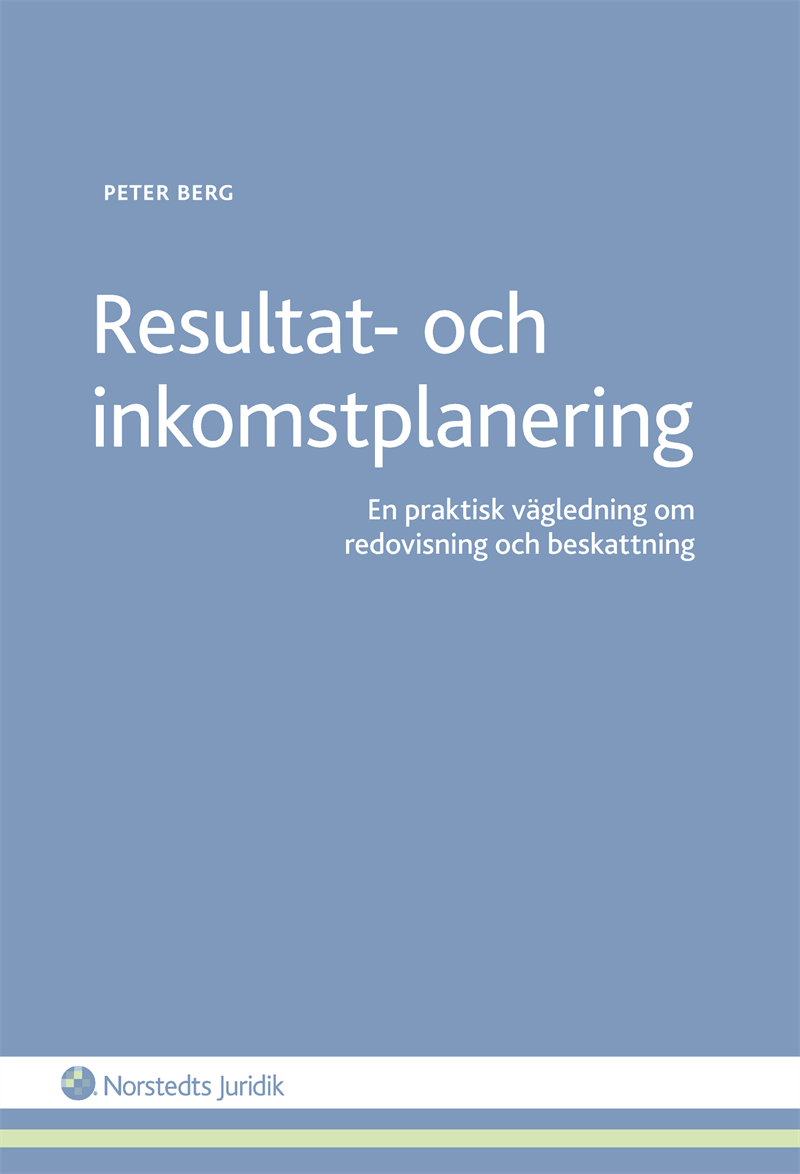 PETER BERG

Resultat- och inkomstplanering

En praktisk vägledning om redovisning och beskattning

Norstedts Juridik